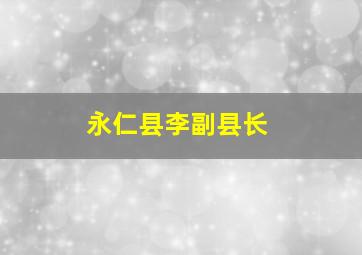 永仁县李副县长